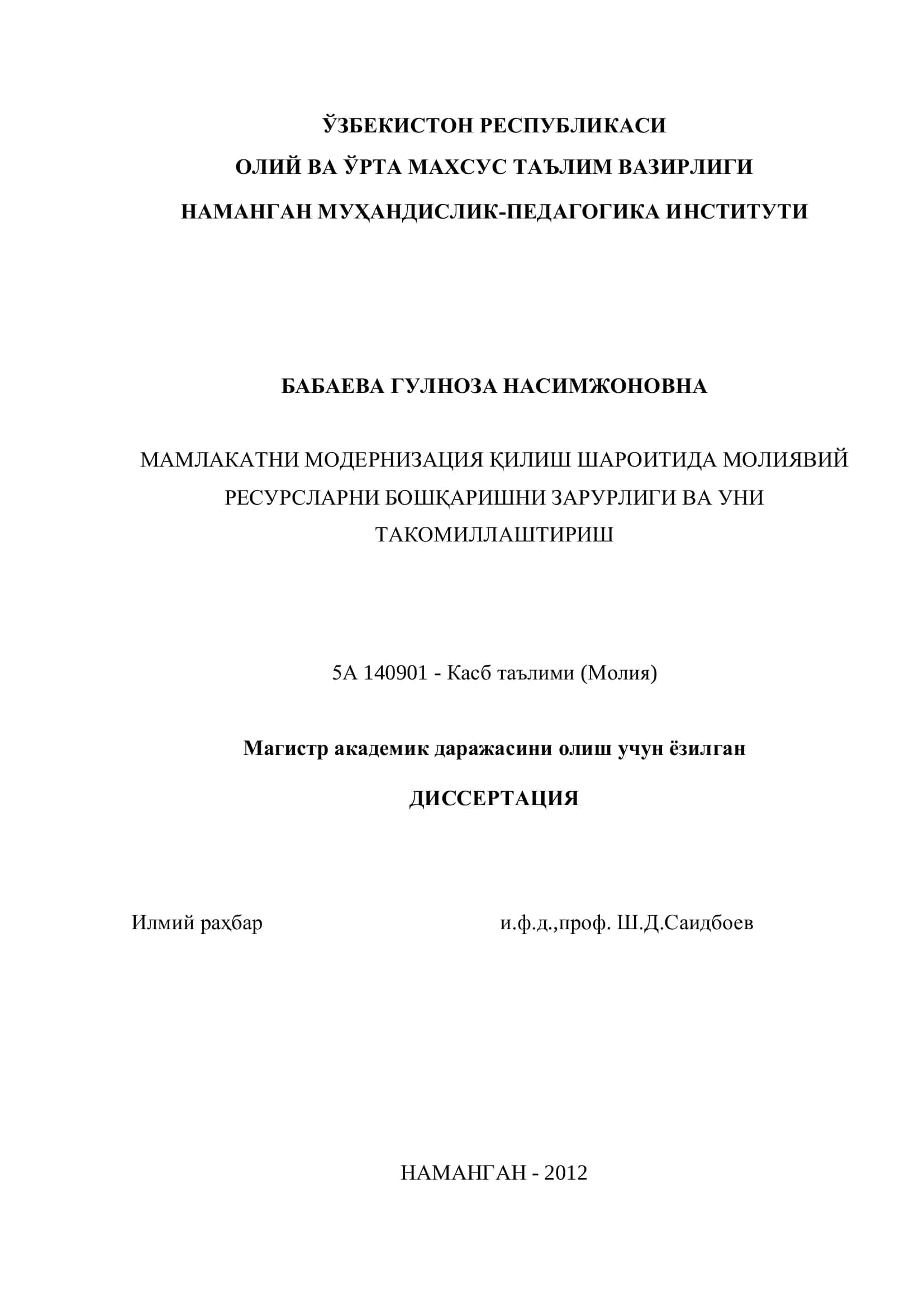 ЎЗБЕКИСТОН РЕСПУБЛИКАСИ
ОЛИЙ ВА ЎРТА МАХСУС ТАЪЛИМ ВАЗИРЛИГИ
НАМАНГАН МУҲАНДИСЛИК-ПЕДАГОГИКА ИНСТИТУТИ

БАБАЕВА ГУЛНОЗА НАСИМЖОНОВНА

МАМЛАКАТНИ МОДЕРНИЗАЦИЯ ҚИЛИШ ШАРОИТИДА МОЛИЯВИЙ РЕСУРСЛАРНИ БОШҚАРИШНИ ЗАРУРЛИГИ ВА УНИ ТАКОМИЛЛАШТИРИШ

5А 140901 - Касб таълими (Молия)

Магистр академик даражасини олиш учун ёзилган

ДИССЕРТАЦИЯ

Илмий раҳбар и.ф.д.,проф. Ш.Д.Саидбоев

НАМАНГАН - 2012